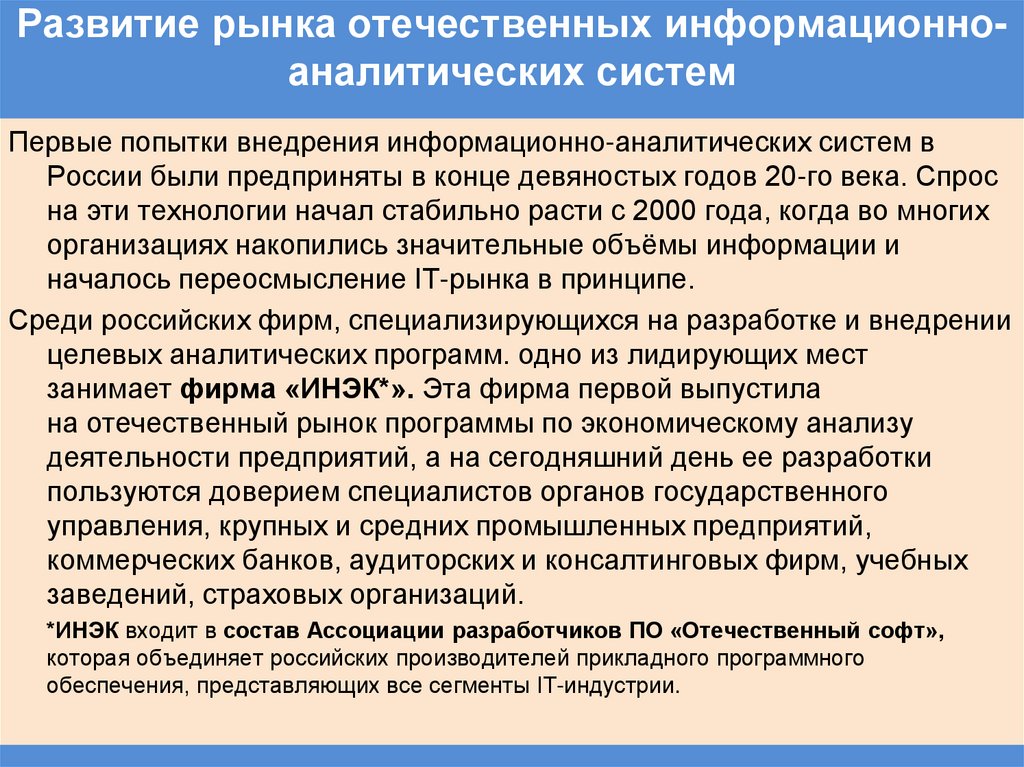 Развитие рынка отечественных информационно-аналитических систем

Первые попытки внедрения информационно-аналитических систем в России были предприняты в конце девяностых годов 20-го века. Спрос на эти технологии начал стабильно расти с 2000 года, когда во многих организациях накопились значительные объёмы информации и началось переосмысление IT-рынка в принципе.

Среди российских фирм, специализирующихся на разработке и внедрении целевых аналитических программ. одно из лидирующих мест занимает фирма «ИНЭК*». Эта фирма первой выпустила на отечественный рынок программы по экономическому анализу деятельности предприятий, а на сегодняшний день ее разработки пользуются доверием специалистов органов государственного управления, крупных и средних промышленных предприятий, коммерческих банков, аудиторских и консалтинговых фирм, учебных заведений, страховых организаций.

*ИНЭК входит в состав Ассоциации разработчиков ПО «Отечественный софт», которая объединяет российских производителей прикладного программного обеспечения, представляющих все сегменты IT-индустрии.